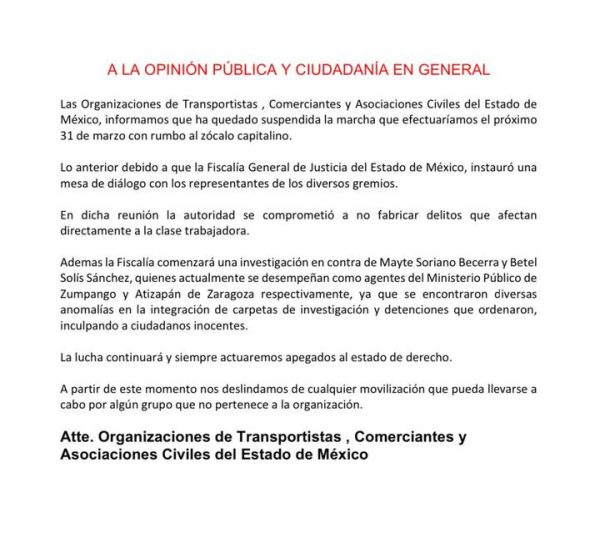 A LA OPINIÓN PÚBLICA Y CIUDADANÍA EN GENERAL

Las Organizaciones de Transportistas , Comerciantes y Asociaciones Civiles del Estado de México, informamos que ha quedado suspendida la marcha que efectuaríamos el próximo 31 de marzo con rumbo al zócalo capitalino.

Lo anterior debido a que la Fiscalía General de Justicia del Estado de México, instauró una mesa de diálogo con los representantes de los diversos gremios.

En dicha reunión la autoridad se comprometió a no fabricar delitos que afectan directamente a la clase trabajadora.

Ademas la Fiscalía comenzará una investigación en contra de Mayte Soriano Becerra y Betel Solís Sánchez, quienes actualmente se desempeñan como agentes del Ministerio Público de Zumpango y Atizapán de Zaragoza respectivamente, ya que se encontraron diversas anomalías en la integración de carpetas de investigación y detenciones que ordenaron, inculpando a ciudadanos inocentes.

La lucha continuará y siempre actuaremos apegados al estado de derecho.

A partir de este momento nos deslindamos de cualquier movilización que pueda llevarse a cabo por algún grupo que no pertenece a la organización.

Atte. Organizaciones de Transportistas , Comerciantes y Asociaciones Civiles del Estado de México